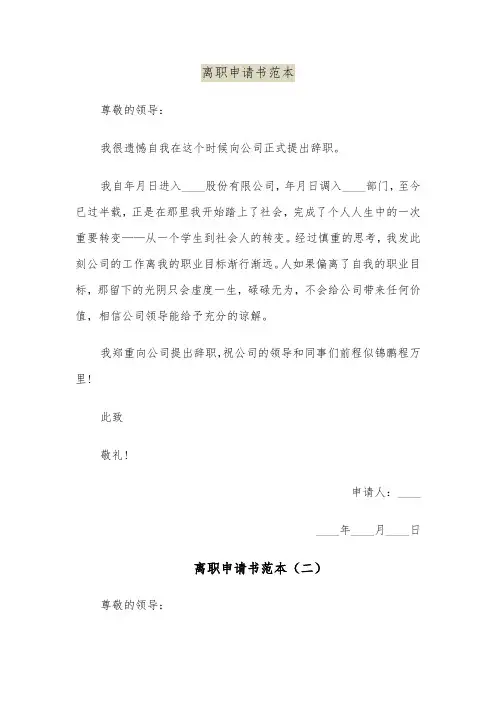 离职申请书范本

尊敬的领导：

我很遗憾自我在这个时候向公司正式提出辞职。

我自年月日进入____股份有限公司，年月日调入____部门，至今已过半载，正是在那里我开始踏上了社会，完成了个人人生中的一次重要转变——从一个学生到社会人的转变。经过慎重的思考，我发此刻公司的工作离我的职业目标渐行渐远。人如果偏离了自我的职业目标，那留下的光阴只会虚度一生，碌碌无为，不会给公司带来任何价值，相信公司领导能给予充分的谅解。

我郑重向公司提出辞职，祝公司的领导和同事们前程似锦鹏程万里！

此致

敬礼！

申请人：____

____年____月____日

离职申请书范本（二）

尊敬的领导：